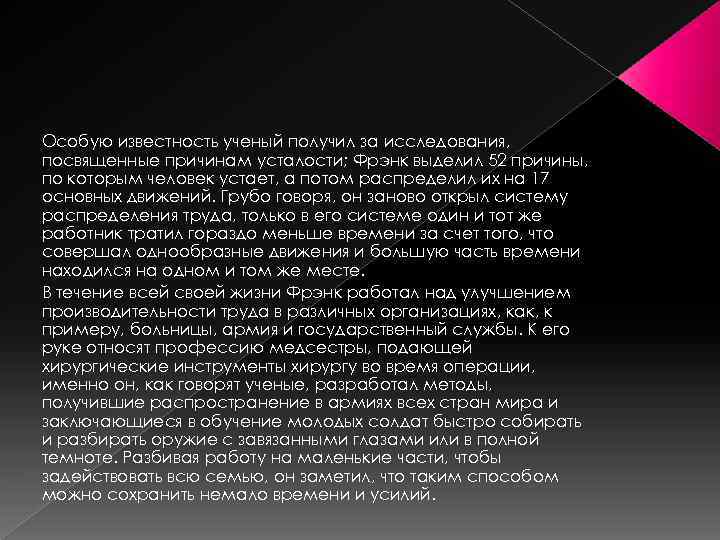 Особую известность ученый получил за исследования, посвященные причинам усталости; Фрэнк выделил 52 причины, по которым человек устает, а потом распределил их на 17 основных движений. Грубо говоря, он заново открыл систему распределения труда, только в его системе один и тот же работник тратил гораздо меньше времени за счет того, что совершал однообразные движения и большую часть времени находился на одном и том же месте.

В течение всей своей жизни Фрэнк работал над улучшением производительности труда в различных организациях, как, к примеру, больницы, армия и государственный службы. К его руке относят профессию медсестры, подающей хирургические инструменты хирургу во время операции, именно он, как говорят ученые, разработал методы, получившие распространение в армиях всех стран мира и заключающиеся в обучение молодых солдат быстро собирать и разбирать оружие с завязанными глазами или в полной темноте. Разбивая работу на маленькие части, чтобы задействовать всю семью, он заметил, что таким способом можно сохранить немало времени и усилий.